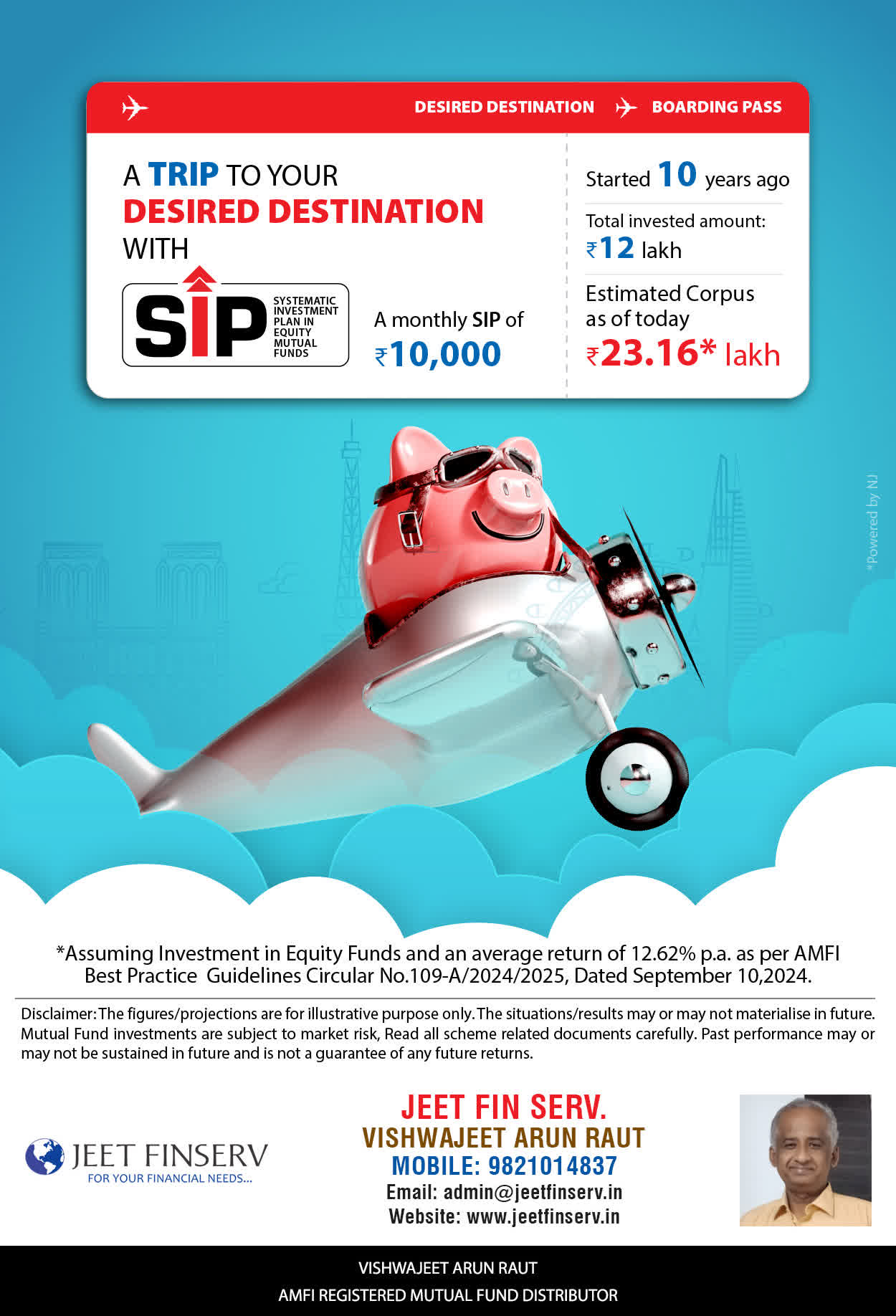 DESIRED DESTINATION BOARDING PASS

A TRIP TO YOUR DESIRED DESTINATION WITH

SIP SYSTEMATIC INVESTMENT PLAN IN EQUITY MUTUAL FUNDS

A monthly SIP of ₹10,000

Started 10 years ago

Total invested amount: ₹12 lakh

Estimated Corpus as of today ₹23.16* lakh

*Powered by NJ

*Assuming Investment in Equity Funds and an average return of 12.62% p.a. as per AMFI Best Practice Guidelines Circular No.109-A/2024/2025, Dated September 10,2024.

Disclaimer: The figures/projections are for illustrative purpose only. The situations/results may or may not materialise in future. Mutual Fund investments are subject to market risk, Read all scheme related documents carefully. Past performance may or may not be sustained in future and is not a guarantee of any future returns.

JEET FINSERV
FOR YOUR FINANCIAL NEEDS...

JEET FIN SERV.
VISHWAJEET ARUN RAUT
MOBILE: 9821014837
Email: admin@jeetfinserv.in
Website: www.jeetfinserv.in

VISHWAJEET ARUN RAUT
AMFI REGISTERED MUTUAL FUND DISTRIBUTOR